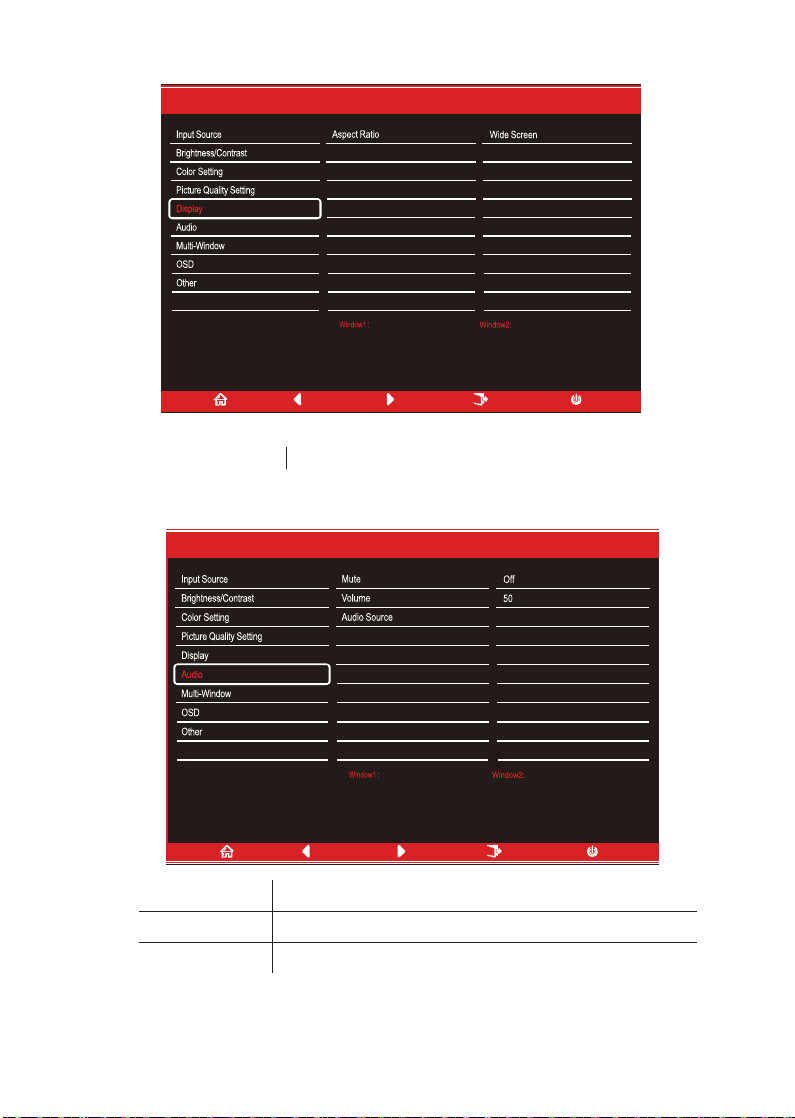 Input Source
Brightness/Contrast
Color Setting
Picture Quality Setting
Display
Audio
Multi-Window
OSD
Other

Aspect Ratio

Wide Screen

Window1 :

Window2:

Input Source
Brightness/Contrast
Color Setting
Picture Quality Setting
Display
Audio
Multi-Window
OSD
Other

Mute
Volume
Audio Source

Off
50

Window1 :

Window2: